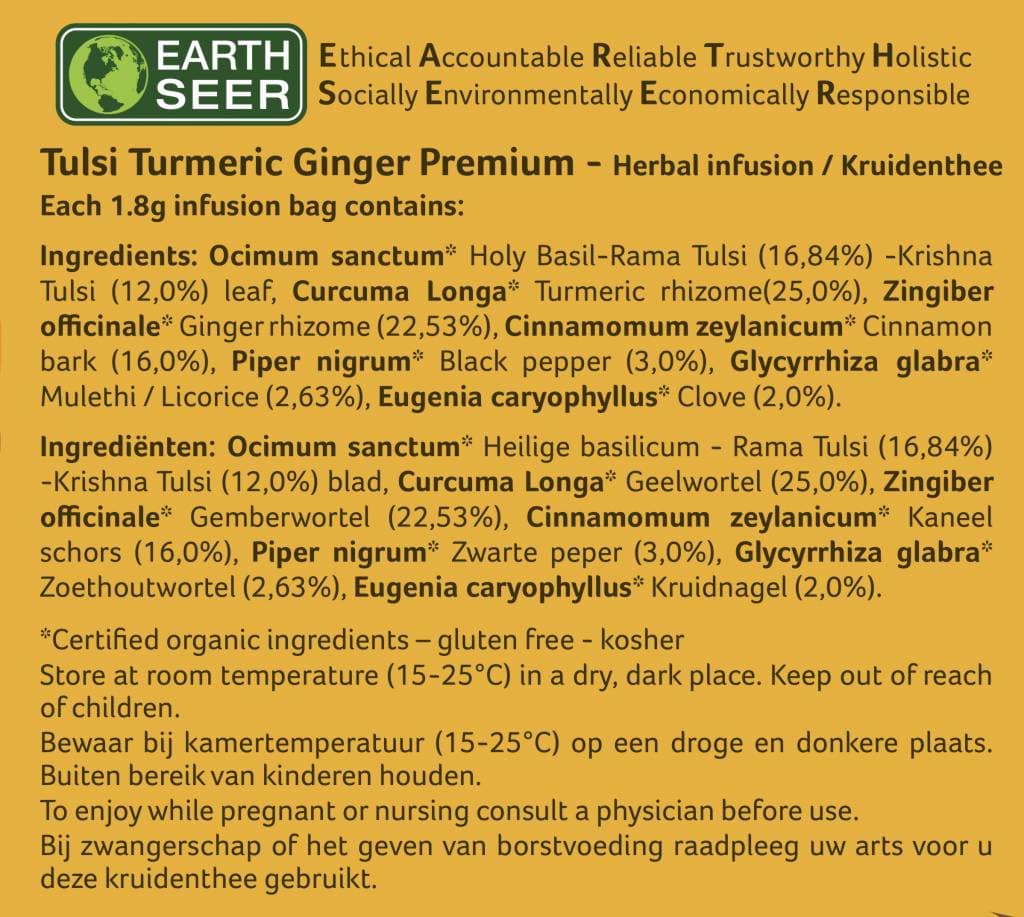 EARTH SEER

Ethical Accountable Reliable Trustworthy Holistic
Socially Environmentally Economically Responsible

Tulsi Turmeric Ginger Premium - Herbal infusion / Kruidenthee
Each 1.8g infusion bag contains:

Ingredients: Ocimum sanctum* Holy Basil-Rama Tulsi (16,84%) -Krishna Tulsi (12,0%) leaf, Curcuma Longa* Turmeric rhizome(25,0%), Zingiber officinale* Ginger rhizome (22,53%), Cinnamomum zeylanicum* Cinnamon bark (16,0%), Piper nigrum* Black pepper (3,0%), Glycyrrhiza glabra* Mulethi / Licorice (2,63%), Eugenia caryophyllus* Clove (2,0%).

Ingrediënten: Ocimum sanctum* Heilige basilicum - Rama Tulsi (16,84%) -Krishna Tulsi (12,0%) blad, Curcuma Longa* Geelwortel (25,0%), Zingiber officinale* Gemberwortel (22,53%), Cinnamomum zeylanicum* Kaneel schors (16,0%), Piper nigrum* Zwarte peper (3,0%), Glycyrrhiza glabra* Zoethoutwortel (2,63%), Eugenia caryophyllus* Kruidnagel (2,0%).

*Certified organic ingredients – gluten free - kosher
Store at room temperature (15-25°C) in a dry, dark place. Keep out of reach of children.
Bewaar bij kamertemperatuur (15-25°C) op een droge en donkere plaats. Buiten bereik van kinderen houden.
To enjoy while pregnant or nursing consult a physician before use.
Bij zwangerschap of het geven van borstvoeding raadpleeg uw arts voor u deze kruidenthee gebruikt.